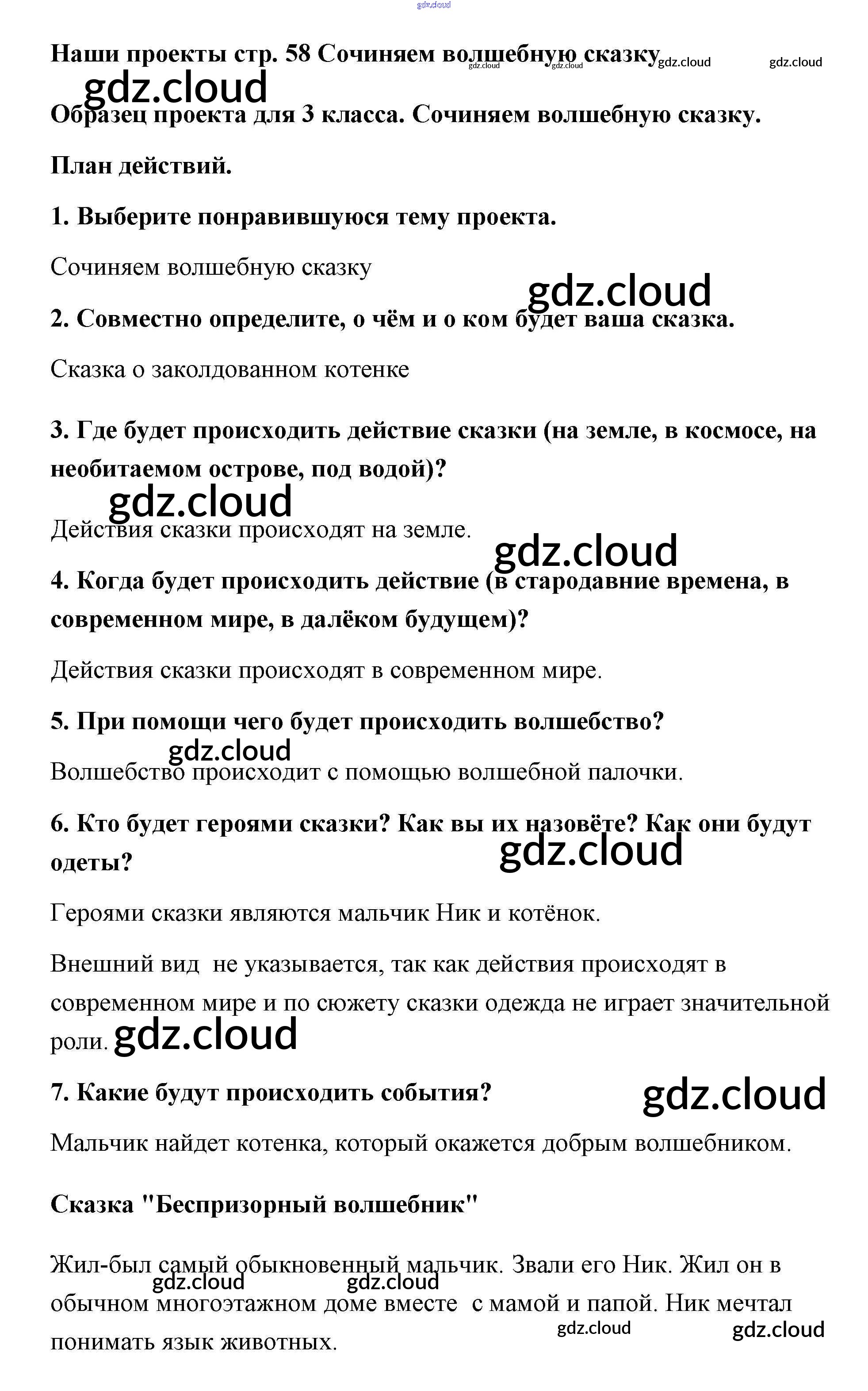 gdz.cloud

Наши проекты стр. 58 Сочиняем волшебную сказку gdz.cloud gdz.cloud gdz.cloud gdz.cloud

gdz.cloud

Образец проекта для 3 класса. Сочиняем волшебную сказку.

План действий.

1. Выберите понравившуюся тему проекта.

Сочиняем волшебную сказку

gdz.cloud

2. Совместно определите, о чём и о ком будет ваша сказка.

Сказка о заколдованном котенке

3. Где будет происходить действие сказки (на земле, в космосе, на необитаемом острове, под водой)?

gdz.cloud

Действия сказки происходят на земле.

gdz.cloud

4. Когда будет происходить действие (в стародавние времена, в современном мире, в далёком будущем)?

Действия сказки происходят в современном мире.

5. При помощи чего будет происходить волшебство?

gdz.cloud

Волшебство происходит с помощью волшебной палочки.

6. Кто будет героями сказки? Как вы их назовёте? Как они будут одеты?

gdz.cloud

Героями сказки являются мальчик Ник и котёнок.

Внешний вид не указывается, так как действия происходят в современном мире и по сюжету сказки одежда не играет значительной роли. gdz.cloud

7. Какие будут происходить события?

gdz.cloud

Мальчик найдет котенка, который окажется добрым волшебником.

Сказка "Беспризорный волшебник"

Жил-был самый обыкновенный мальчик. Звали его Ник. Жил он в обычном многоэтажном доме вместе с мамой и папой. Ник мечтал понимать язык животных.

gdz.cloud gdz.cloud gdz.cloud gdz.cloud